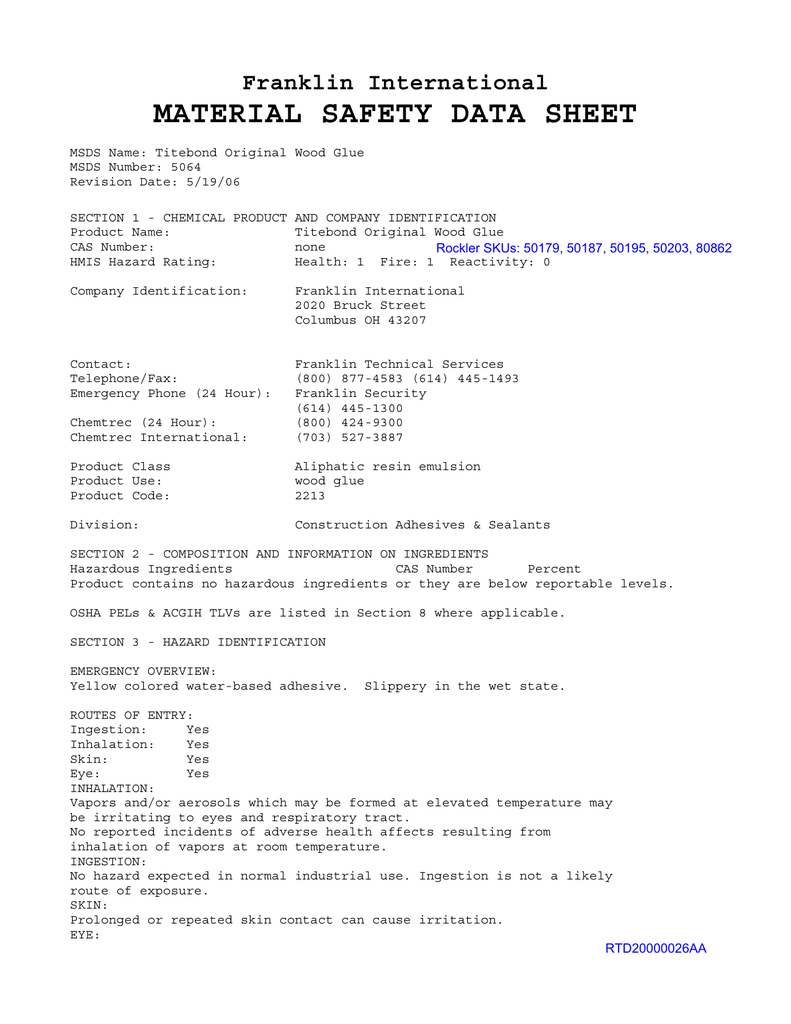 Franklin International
MATERIAL SAFETY DATA SHEET

MSDS Name: Titebond Original Wood Glue
MSDS Number: 5064
Revision Date: 5/19/06

SECTION 1 - CHEMICAL PRODUCT AND COMPANY IDENTIFICATION
Product Name: Titebond Original Wood Glue
CAS Number: none Rockler SKUs: 50179, 50187, 50195, 50203, 80862
HMIS Hazard Rating: Health: 1 Fire: 1 Reactivity: 0

Company Identification: Franklin International
2020 Bruck Street
Columbus OH 43207

Contact: Franklin Technical Services
Telephone/Fax: (800) 877-4583 (614) 445-1493
Emergency Phone (24 Hour): Franklin Security
(614) 445-1300
Chemtrec (24 Hour): (800) 424-9300
Chemtrec International: (703) 527-3887

Product Class Aliphatic resin emulsion
Product Use: wood glue
Product Code: 2213

Division: Construction Adhesives & Sealants

SECTION 2 - COMPOSITION AND INFORMATION ON INGREDIENTS
Hazardous Ingredients CAS Number Percent
Product contains no hazardous ingredients or they are below reportable levels.

OSHA PELs & ACGIH TLVs are listed in Section 8 where applicable.

SECTION 3 - HAZARD IDENTIFICATION

EMERGENCY OVERVIEW:
Yellow colored water-based adhesive. Slippery in the wet state.

ROUTES OF ENTRY:
Ingestion: Yes
Inhalation: Yes
Skin: Yes
Eye: Yes
INHALATION:
Vapors and/or aerosols which may be formed at elevated temperature may be irritating to eyes and respiratory tract.
No reported incidents of adverse health affects resulting from inhalation of vapors at room temperature.
INGESTION:
No hazard expected in normal industrial use. Ingestion is not a likely route of exposure.
SKIN:
Prolonged or repeated skin contact can cause irritation.
EYE:
RTD20000026AA